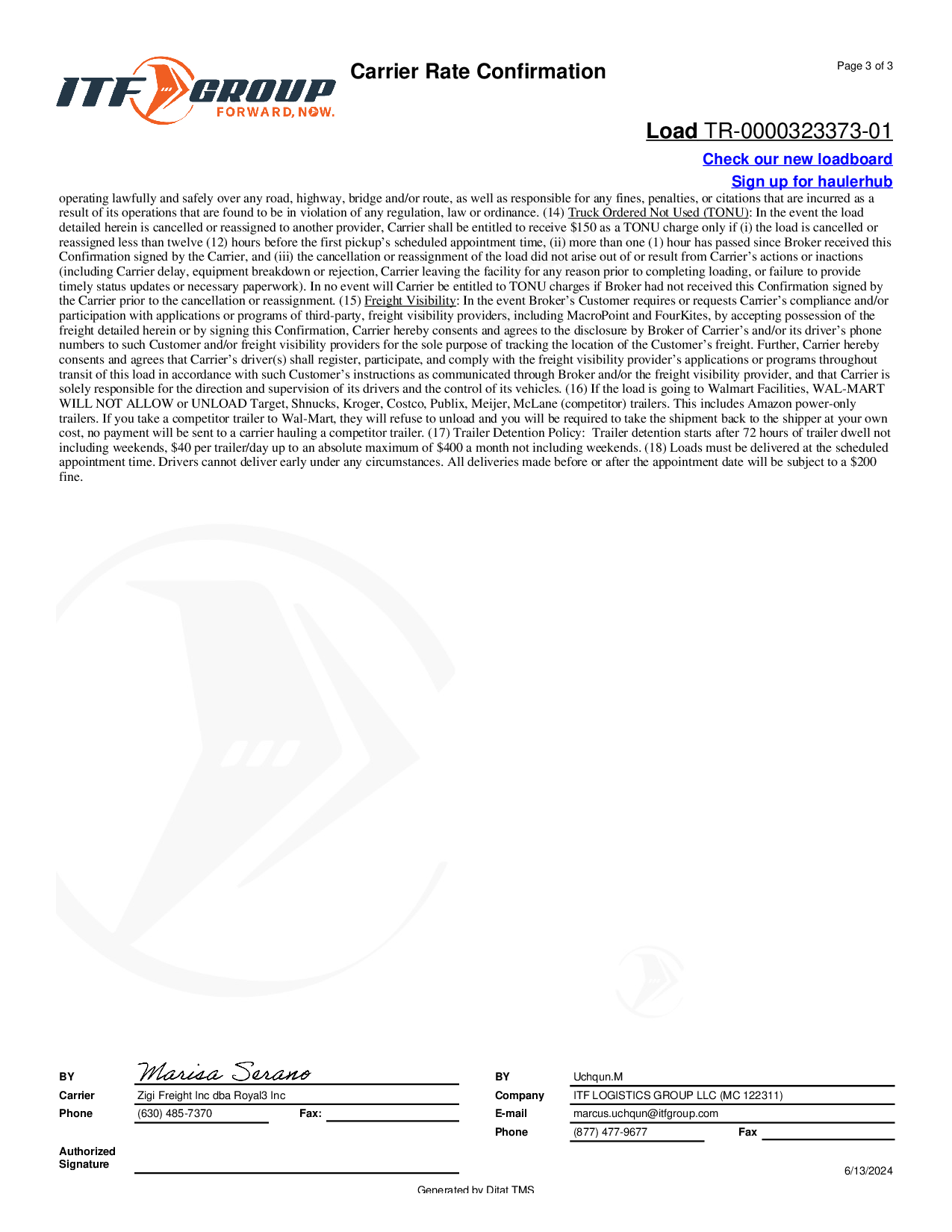 ITF GROUP FORWARD, NOW.

Carrier Rate Confirmation

Page 3 of 3

Load TR-0000323373-01

Check our new loadboard

Sign up for haulerhub

operating lawfully and safely over any road, highway, bridge and/or route, as well as responsible for any fines, penalties, or citations that are incurred as a result of its operations that are found to be in violation of any regulation, law or ordinance. (14) Truck Ordered Not Used (TONU): In the event the load detailed herein is cancelled or reassigned to another provider, Carrier shall be entitled to receive $150 as a TONU charge only if (i) the load is cancelled or reassigned less than twelve (12) hours before the first pickup's scheduled appointment time, (ii) more than one (1) hour has passed since Broker received this Confirmation signed by the Carrier, and (iii) the cancellation or reassignment of the load did not arise out of or result from Carrier's actions or inactions (including Carrier delay, equipment breakdown or rejection, Carrier leaving the facility for any reason prior to completing loading, or failure to provide timely status updates or necessary paperwork). In no event will Carrier be entitled to TONU charges if Broker had not received this Confirmation signed by the Carrier prior to the cancellation or reassignment. (15) Freight Visibility: In the event Broker's Customer requires or requests Carrier's compliance and/or participation with applications or programs of third-party, freight visibility providers, including MacroPoint and FourKites, by accepting possession of the freight detailed herein or by signing this Confirmation, Carrier hereby consents and agrees to the disclosure by Broker of Carrier's and/or its driver's phone numbers to such Customer and/or freight visibility providers for the sole purpose of tracking the location of the Customer's freight. Further, Carrier hereby consents and agrees that Carrier's driver(s) shall register, participate, and comply with the freight visibility provider's applications or programs throughout transit of this load in accordance with such Customer's instructions as communicated through Broker and/or the freight visibility provider, and that Carrier is solely responsible for the direction and supervision of its drivers and the control of its vehicles. (16) If the load is going to Walmart Facilities, WAL-MART WILL NOT ALLOW or UNLOAD Target, Shnucks, Kroger, Costco, Publix, Meijer, McLane (competitor) trailers. This includes Amazon power-only trailers. If you take a competitor trailer to Wal-Mart, they will refuse to unload and you will be required to take the shipment back to the shipper at your own cost, no payment will be sent to a carrier hauling a competitor trailer. (17) Trailer Detention Policy: Trailer detention starts after 72 hours of trailer dwell not including weekends, $40 per trailer/day up to an absolute maximum of $400 a month not including weekends. (18) Loads must be delivered at the scheduled appointment time. Drivers cannot deliver early under any circumstances. All deliveries made before or after the appointment date will be subject to a $200 fine.

BY Marisa Serano
Carrier Zigi Freight Inc dba Royal3 Inc
Phone (630) 485-7370 Fax:

Authorized Signature

BY Uchqun.M
Company ITF LOGISTICS GROUP LLC (MC 122311)
E-mail marcus.uchqun@itfgroup.com
Phone (877) 477-9677 Fax

6/13/2024

Generated by Ditat TMS